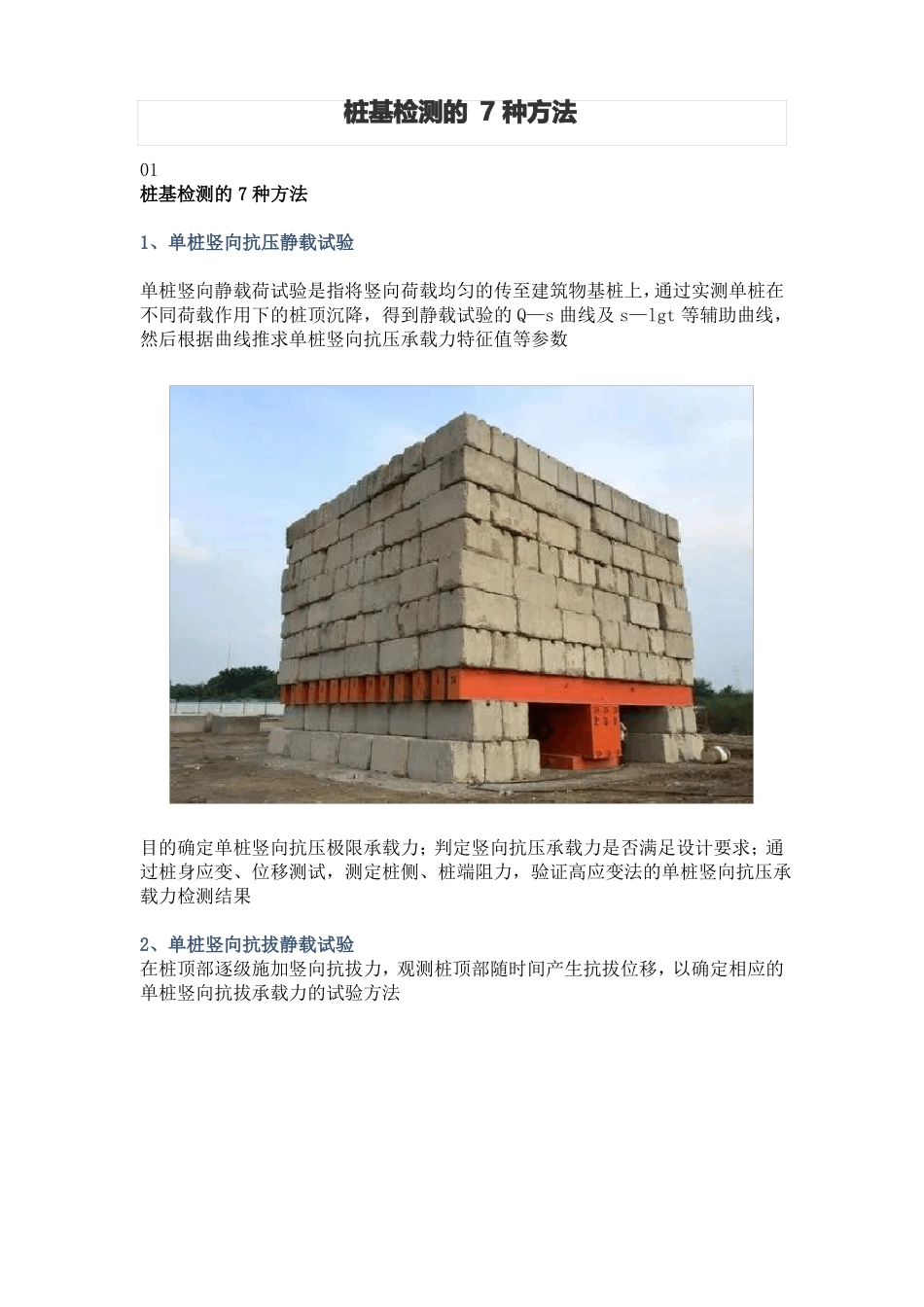 桩基检测的 7 种方法

01
桩基检测的 7 种方法

1、单桩竖向抗压静载试验

单桩竖向静载荷试验是指将竖向荷载均匀的传至建筑物基桩上，通过实测单桩在不同荷载作用下的桩顶沉降，得到静载试验的 Q—s 曲线及 s—lgt 等辅助曲线，然后根据曲线推求单桩竖向抗压承载力特征值等参数

目的确定单桩竖向抗压极限承载力；判定竖向抗压承载力是否满足设计要求；通过桩身应变、位移测试，测定桩侧、桩端阻力，验证高应变法的单桩竖向抗压承载力检测结果

2、单桩竖向抗拔静载试验
在桩顶部逐级施加竖向抗拔力，观测桩顶部随时间产生抗拔位移，以确定相应的单桩竖向抗拔承载力的试验方法